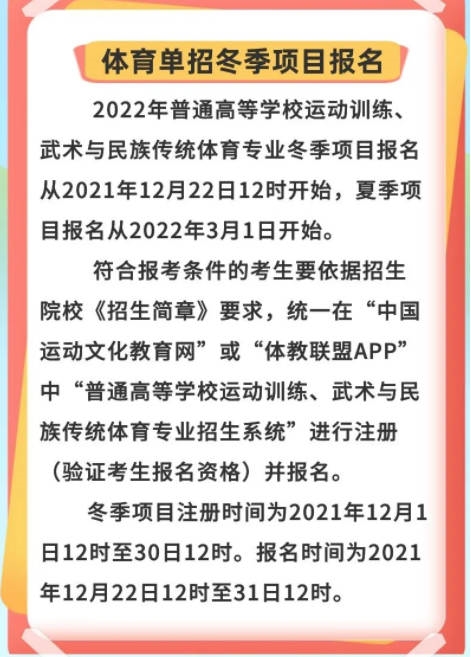 体育单招冬季项目报名

2022年普通高等学校运动训练、武术与民族传统体育专业冬季项目报名从2021年12月22日12时开始，夏季项目报名从2022年3月1日开始。

符合报考条件的考生要依据招生院校《招生简章》要求，统一在“中国运动文化教育网”或“体教联盟APP”中“普通高等学校运动训练、武术与民族传统体育专业招生系统”进行注册（验证考生报名资格）并报名。

冬季项目注册时间为2021年12月1日12时至30日12时。报名时间为2021年12月22日12时至31日12时。